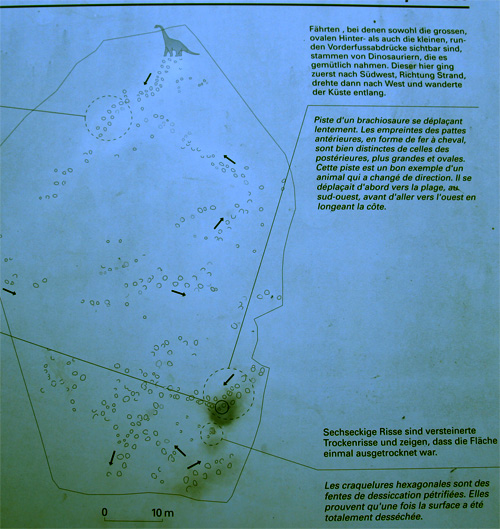 Fährten , bei denen sowohl die grossen, ovalen Hinter- als auch die kleinen, runden Vorderfussabdrücke sichtbar sind, stammen von Dinosauriern, die es gemütlich nahmen. Dieser hier ging zuerst nach Südwest, Richtung Strand, drehte dann nach West und wanderte der Küste entlang.

Piste d'un brachiosaure se déplaçant lentement. Les empreintes des pattes antérieures, en forme de fer à cheval, sont bien distinctes de celles des postérieures, plus grandes et ovales. Cette piste est un bon exemple d'un animal qui a changé de direction. Il se déplaçait d'abord vers la plage, au sud-ouest, avant d'aller vers l'ouest en longeant la côte.

Sechseckige Risse sind versteinerte Trockenrisse und zeigen, dass die Fläche einmal ausgetrocknet war.

Les craquelures hexagonales sont des fentes de dessiccation pétrifiées. Elles prouvent qu'une fois la surface a été totalement desséchée.

0 10 m